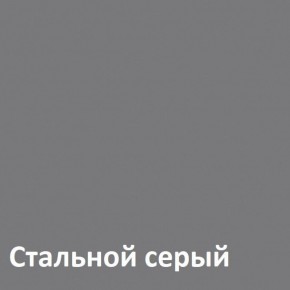 Стальной серый